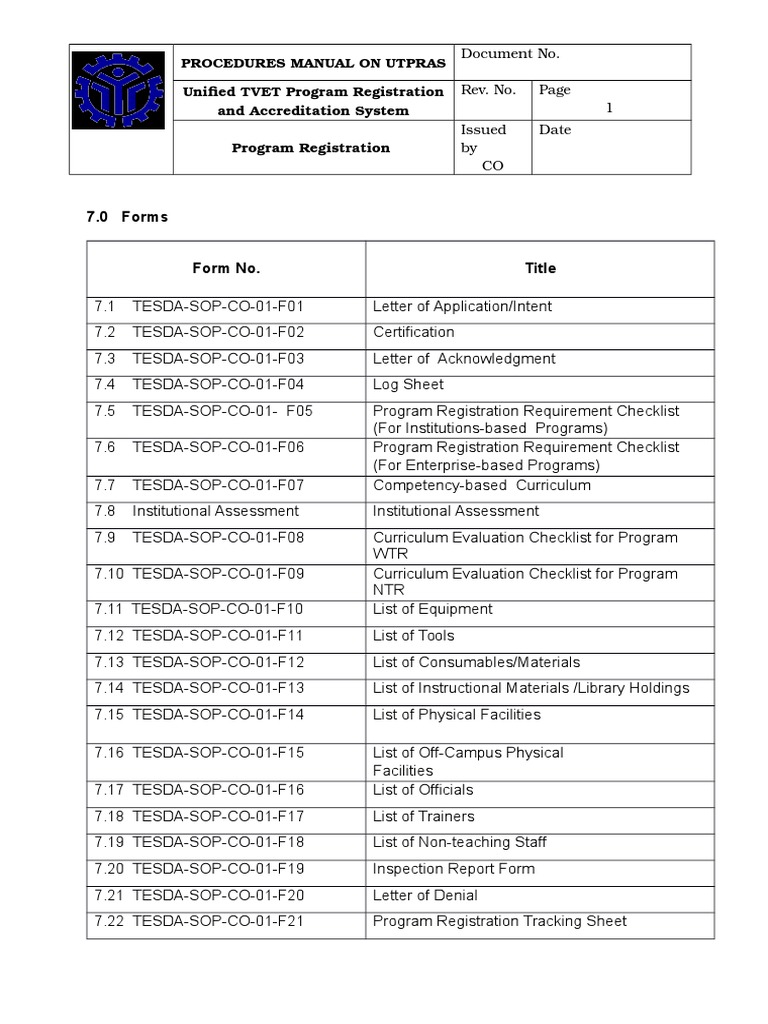 | | PROCEDURES MANUAL ON UTPRAS | Document No. | |
|---|---|---|---|
| | Unified TVET Program Registration and Accreditation System | Rev. No. | Page 1 |
| | Program Registration | Issued by CO | Date |

7.0 Forms

| Form No. | Title |
|---|---|
| 7.1 TESDA-SOP-CO-01-F01 | Letter of Application/Intent |
| 7.2 TESDA-SOP-CO-01-F02 | Certification |
| 7.3 TESDA-SOP-CO-01-F03 | Letter of Acknowledgment |
| 7.4 TESDA-SOP-CO-01-F04 | Log Sheet |
| 7.5 TESDA-SOP-CO-01- F05 | Program Registration Requirement Checklist (For Institutions-based Programs) |
| 7.6 TESDA-SOP-CO-01-F06 | Program Registration Requirement Checklist (For Enterprise-based Programs) |
| 7.7 TESDA-SOP-CO-01-F07 | Competency-based Curriculum |
| 7.8 Institutional Assessment | Institutional Assessment |
| 7.9 TESDA-SOP-CO-01-F08 | Curriculum Evaluation Checklist for Program WTR |
| 7.10 TESDA-SOP-CO-01-F09 | Curriculum Evaluation Checklist for Program NTR |
| 7.11 TESDA-SOP-CO-01-F10 | List of Equipment |
| 7.12 TESDA-SOP-CO-01-F11 | List of Tools |
| 7.13 TESDA-SOP-CO-01-F12 | List of Consumables/Materials |
| 7.14 TESDA-SOP-CO-01-F13 | List of Instructional Materials /Library Holdings |
| 7.15 TESDA-SOP-CO-01-F14 | List of Physical Facilities |
| 7.16 TESDA-SOP-CO-01-F15 | List of Off-Campus Physical Facilities |
| 7.17 TESDA-SOP-CO-01-F16 | List of Officials |
| 7.18 TESDA-SOP-CO-01-F17 | List of Trainers |
| 7.19 TESDA-SOP-CO-01-F18 | List of Non-teaching Staff |
| 7.20 TESDA-SOP-CO-01-F19 | Inspection Report Form |
| 7.21 TESDA-SOP-CO-01-F20 | Letter of Denial |
| 7.22 TESDA-SOP-CO-01-F21 | Program Registration Tracking Sheet |